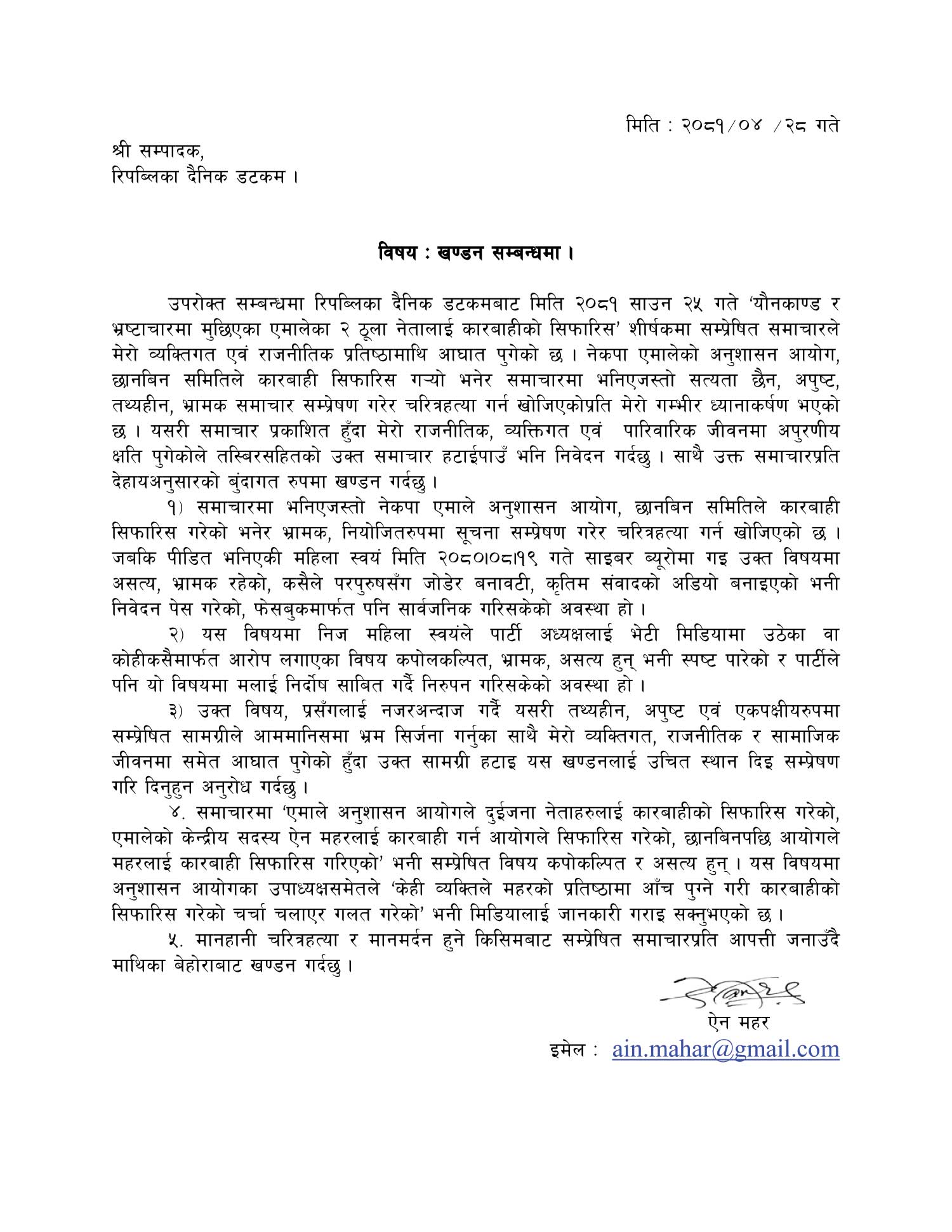 मिति : २०८१/०४ /२८ गते

श्री सम्पादक,
रिपब्लिका दैनिक डटकम ।

विषय : खण्डन सम्बन्धमा ।

उपरोक्त सम्बन्धमा रिपब्लिका दैनिक डटकमबाट मिति २०८१ साउन २५ गते 'यौनकाण्ड र भ्रष्टाचारमा मुछिएका एमालेका २ ठूला नेतालाई कारबाहीको सिफारिस' शीर्षकमा सम्प्रेषित समाचारले मेरो व्यक्तिगत एवं राजनीतिक प्रतिष्ठामाथि आघात पुगेको छ । नेकपा एमालेको अनुशासन आयोग, छानबिन समितिले कारबाही सिफारिस गर्‍यो भनेर समाचारमा भनिएजस्तो सत्यता छैन, अपुष्ट, तथ्यहीन, भ्रामक समाचार सम्प्रेषण गरेर चरित्रहत्या गर्न खोजिएकोप्रति मेरो गम्भीर ध्यानाकर्षण भएको छ । यसरी समाचार प्रकाशित हुँदा मेरो राजनीतिक, व्यक्तिगत एवं पारिवारिक जीवनमा अपुरणीय क्षति पुगेकोले तस्बिरसहितको उक्त समाचार हटाईपाउँ भनि निवेदन गर्दछु । साथै उक्त समाचारप्रति देहायअनुसारको बुंदागत रुपमा खण्डन गर्दछु ।

१) समाचारमा भनिएजस्तो नेकपा एमाले अनुशासन आयोग, छानबिन समितिले कारबाही सिफारिस गरेको भनेर भ्रामक, नियोजितरुपमा सूचना सम्प्रेषण गरेर चरित्रहत्या गर्न खोजिएको छ । जबकि पीडित भनिएकी महिला स्वयं मिति २०८०।०८।१९ गते साइबर ब्यूरोमा गइ उक्त विषयमा असत्य, भ्रामक रहेको, कसैले परपुरुषसँग जोडेर बनावटी, कृतिम संवादको अडियो बनाइएको भनी निवेदन पेस गरेको, फेसबुकमार्फत पनि सार्वजनिक गरिसकेको अवस्था हो ।

२) यस विषयमा निज महिला स्वयंले पार्टी अध्यक्षलाई भेटी मिडियामा उठेका वा कोहीकसैमार्फत आरोप लगाएका विषय कपोलकल्पित, भ्रामक, असत्य हुन् भनी स्पष्ट पारेको र पार्टीले पनि यो विषयमा मलाई निर्दोष साबित गर्दै निरुपन गरिसकेको अवस्था हो ।

३) उक्त विषय, प्रसँगलाई नजरअन्दाज गर्दै यसरी तथ्यहीन, अपुष्ट एवं एकपक्षीयरुपमा सम्प्रेषित सामग्रीले आममानिसमा भ्रम सिर्जना गर्नुका साथै मेरो व्यक्तिगत, राजनीतिक र सामाजिक जीवनमा समेत आघात पुगेको हुँदा उक्त सामग्री हटाइ यस खण्डनलाई उचित स्थान दिइ सम्प्रेषण गरि दिनुहुन अनुरोध गर्दछु ।

४. समाचारमा 'एमाले अनुशासन आयोगले दुईजना नेताहरुलाई कारबाहीको सिफारिस गरेको, एमालेको केन्द्रीय सदस्य ऐन महरलाई कारबाही गर्न आयोगले सिफारिस गरेको, छानबिनपछि आयोगले महरलाई कारबाही सिफारिस गरिएको' भनी सम्प्रेषित विषय कपोकल्पित र असत्य हुन् । यस विषयमा अनुशासन आयोगका उपाध्यक्षसमेतले 'केही व्यक्तिले महरको प्रतिष्ठामा आँच पुग्ने गरी कारबाहीको सिफारिस गरेको चर्चा चलाएर गलत गरेको' भनी मिडियालाई जानकारी गराइ सक्नुभएको छ ।

५. मानहानी चरित्रहत्या र मानमर्दन हुने किसिमबाट सम्प्रेषित समाचारप्रति आपत्ती जनाउँदै माथिका बेहोराबाट खण्डन गर्दछु ।

ऐन महर
इमेल : ain.mahar@gmail.com